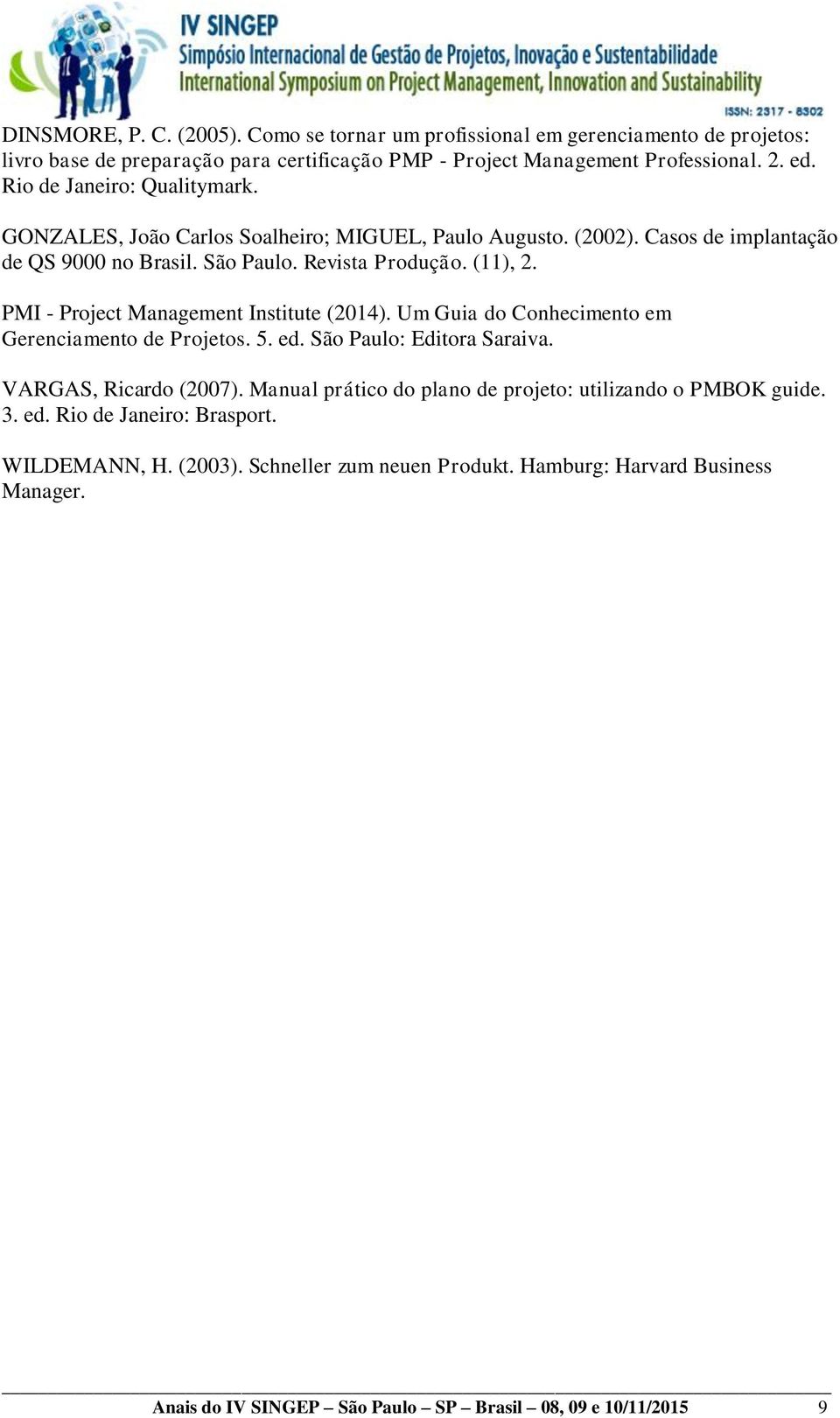 IV SINGEP
Simpósio Internacional de Gestão de Projetos, Inovação e Sustentabilidade
International Symposium on Project Management, Innovation and Sustainability
ISSN: 2317 - 8302

DINSMORE, P. C. (2005). Como se tornar um profissional em gerenciamento de projetos: livro base de preparação para certificação PMP - Project Management Professional. 2. ed. Rio de Janeiro: Qualitymark.

GONZALES, João Carlos Soalheiro; MIGUEL, Paulo Augusto. (2002). Casos de implantação de QS 9000 no Brasil. São Paulo. Revista Produção. (11), 2.

PMI - Project Management Institute (2014). Um Guia do Conhecimento em Gerenciamento de Projetos. 5. ed. São Paulo: Editora Saraiva.

VARGAS, Ricardo (2007). Manual prático do plano de projeto: utilizando o PMBOK guide. 3. ed. Rio de Janeiro: Brasport.

WILDEMANN, H. (2003). Schneller zum neuen Produkt. Hamburg: Harvard Business Manager.

Anais do IV SINGEP – São Paulo – SP – Brasil – 08, 09 e 10/11/2015 9